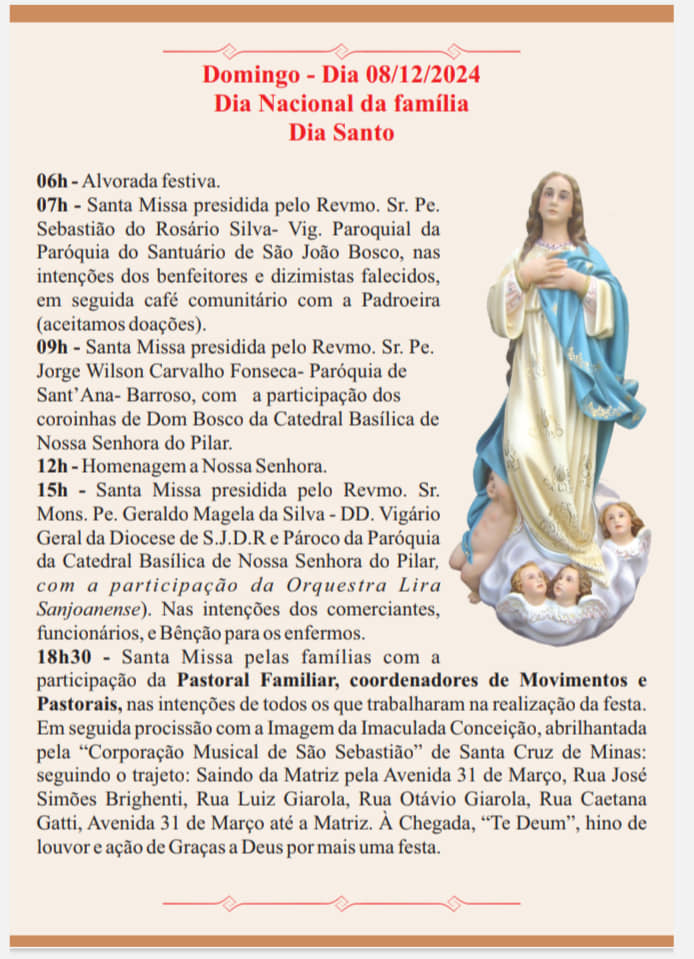 Domingo - Dia 08/12/2024
Dia Nacional da família
Dia Santo

06h - Alvorada festiva.
07h - Santa Missa presidida pelo Revmo. Sr. Pe. Sebastião do Rosário Silva- Vig. Paroquial da Paróquia do Santuário de São João Bosco, nas intenções dos benfeitores e dizimistas falecidos, em seguida café comunitário com a Padroeira (aceitamos doações).
09h - Santa Missa presidida pelo Revmo. Sr. Pe. Jorge Wilson Carvalho Fonseca- Paróquia de Sant'Ana- Barroso, com a participação dos coroinhas de Dom Bosco da Catedral Basílica de Nossa Senhora do Pilar.
12h - Homenagem a Nossa Senhora.
15h - Santa Missa presidida pelo Revmo. Sr. Mons. Pe. Geraldo Magela da Silva - DD. Vigário Geral da Diocese de S.J.D.R e Pároco da Paróquia da Catedral Basílica de Nossa Senhora do Pilar, com a participação da Orquestra Lira Sanjoanense). Nas intenções dos comerciantes, funcionários, e Bênção para os enfermos.
18h30 - Santa Missa pelas famílias com a participação da Pastoral Familiar, coordenadores de Movimentos e Pastorais, nas intenções de todos os que trabalharam na realização da festa. Em seguida procissão com a Imagem da Imaculada Conceição, abrilhantada pela "Corporação Musical de São Sebastião" de Santa Cruz de Minas: seguindo o trajeto: Saindo da Matriz pela Avenida 31 de Março, Rua José Simões Brighenti, Rua Luiz Giarola, Rua Otávio Giarola, Rua Caetana Gatti, Avenida 31 de Março até a Matriz. À Chegada, "Te Deum", hino de louvor e ação de Graças a Deus por mais uma festa.